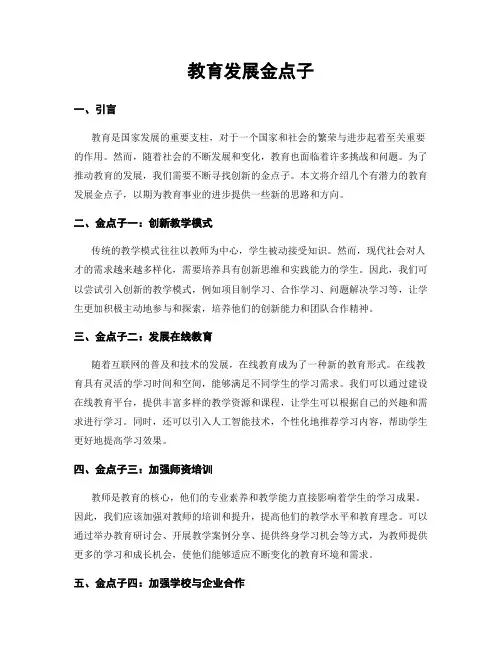 教育发展金点子

一、引言

教育是国家发展的重要支柱，对于一个国家和社会的繁荣与进步起着至关重要的作用。然而，随着社会的不断发展和变化，教育也面临着许多挑战和问题。为了推动教育的发展，我们需要不断寻找创新的金点子。本文将介绍几个有潜力的教育发展金点子，以期为教育事业的进步提供一些新的思路和方向。

二、金点子一：创新教学模式

传统的教学模式往往以教师为中心，学生被动接受知识。然而，现代社会对人才的需求越来越多样化，需要培养具有创新思维和实践能力的学生。因此，我们可以尝试引入创新的教学模式，例如项目制学习、合作学习、问题解决学习等，让学生更加积极主动地参与和探索，培养他们的创新能力和团队合作精神。

三、金点子二：发展在线教育

随着互联网的普及和技术的发展，在线教育成为了一种新的教育形式。在线教育具有灵活的学习时间和空间，能够满足不同学生的学习需求。我们可以通过建设在线教育平台，提供丰富多样的教学资源和课程，让学生可以根据自己的兴趣和需求进行学习。同时，还可以引入人工智能技术，个性化地推荐学习内容，帮助学生更好地提高学习效果。

四、金点子三：加强师资培训

教师是教育的核心，他们的专业素养和教学能力直接影响着学生的学习成果。因此，我们应该加强对教师的培训和提升，提高他们的教学水平和教育理念。可以通过举办教育研讨会、开展教学案例分享、提供终身学习机会等方式，为教师提供更多的学习和成长机会，使他们能够适应不断变化的教育环境和需求。

五、金点子四：加强学校与企业合作